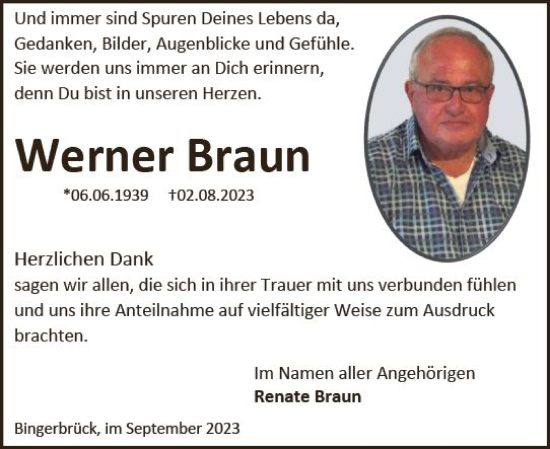 Und immer sind Spuren Deines Lebens da, Gedanken, Bilder, Augenblicke und Gefühle. Sie werden uns immer an Dich erinnern, denn Du bist in unseren Herzen.

Werner Braun

*06.06.1939 †02.08.2023

Herzlichen Dank
sagen wir allen, die sich in ihrer Trauer mit uns verbunden fühlen und uns ihre Anteilnahme auf vielfältiger Weise zum Ausdruck brachten.

Im Namen aller Angehörigen
Renate Braun

Bingerbrück, im September 2023